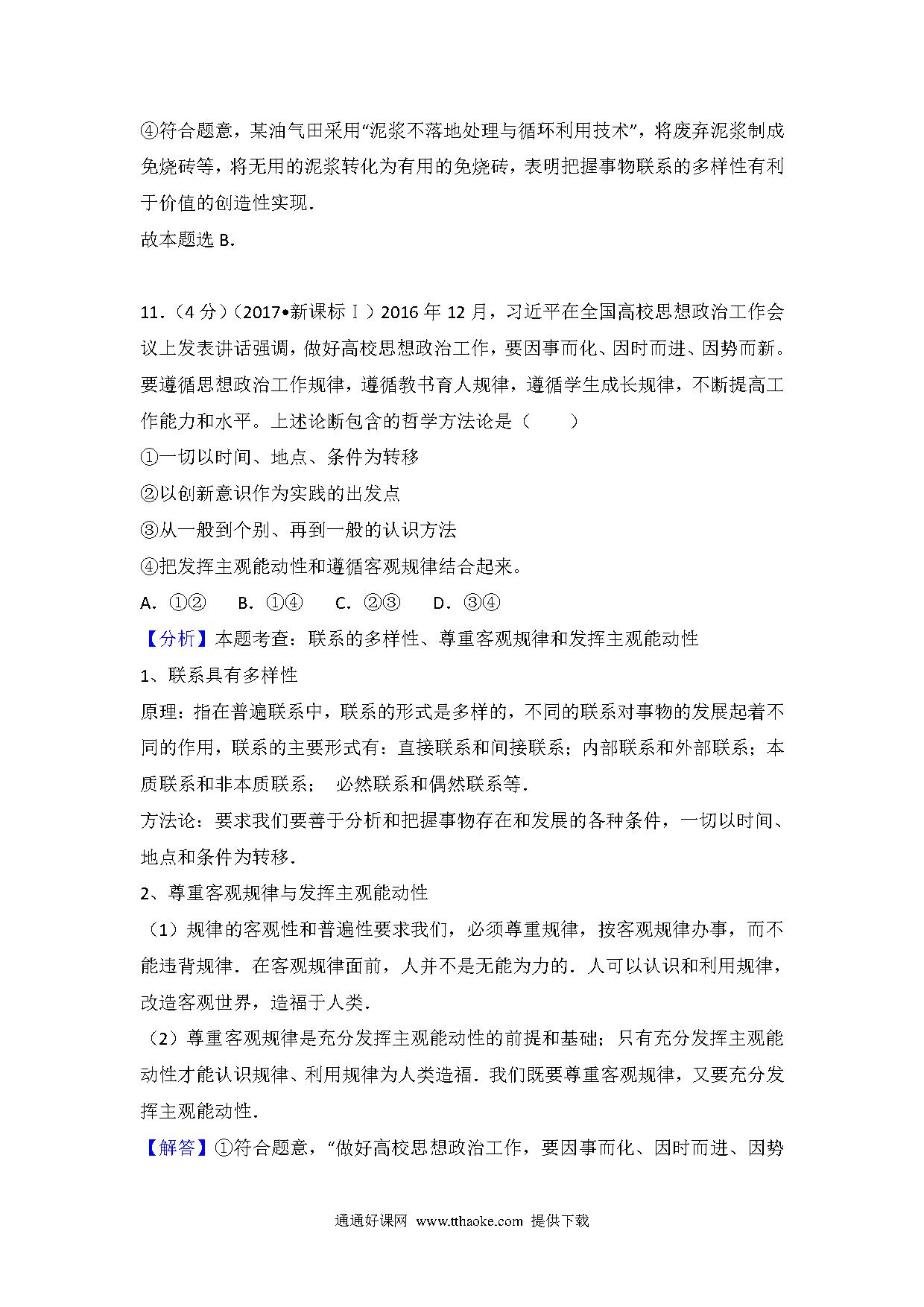 ④符合题意，某油气田采用“泥浆不落地处理与循环利用技术”，将废弃泥浆制成免烧砖等，将无用的泥浆转化为有用的免烧砖，表明把握事物联系的多样性有利于价值的创造性实现.

故本题选 B.

11．（4 分）（2017•新课标Ⅰ）2016 年 12 月，习近平在全国高校思想政治工作会议上发表讲话强调，做好高校思想政治工作，要因事而化、因时而进、因势而新。要遵循思想政治工作规律，遵循教书育人规律，遵循学生成长规律，不断提高工作能力和水平。上述论断包含的哲学方法论是（　　）

①一切以时间、地点、条件为转移

②以创新意识作为实践的出发点

③从一般到个别、再到一般的认识方法

④把发挥主观能动性和遵循客观规律结合起来。

A．①②　　B．①④　　C．②③　　D．③④

【分析】本题考查：联系的多样性、尊重客观规律和发挥主观能动性

1、联系具有多样性

原理：指在普遍联系中，联系的形式是多样的，不同的联系对事物的发展起着不同的作用，联系的主要形式有：直接联系和间接联系；内部联系和外部联系；本质联系和非本质联系；　必然联系和偶然联系等.

方法论：要求我们要善于分析和把握事物存在和发展的各种条件，一切以时间、地点和条件为转移.

2、尊重客观规律与发挥主观能动性

（1）规律的客观性和普遍性要求我们，必须尊重规律，按客观规律办事，而不能违背规律．在客观规律面前，人并不是无能为力的．人可以认识和利用规律，改造客观世界，造福于人类.

（2）尊重客观规律是充分发挥主观能动性的前提和基础；只有充分发挥主观能动性才能认识规律、利用规律为人类造福．我们既要尊重客观规律，又要充分发挥主观能动性.

【解答】①符合题意，“做好高校思想政治工作，要因事而化、因时而进、因势

通通好课网 www.tthaoke.com 提供下载